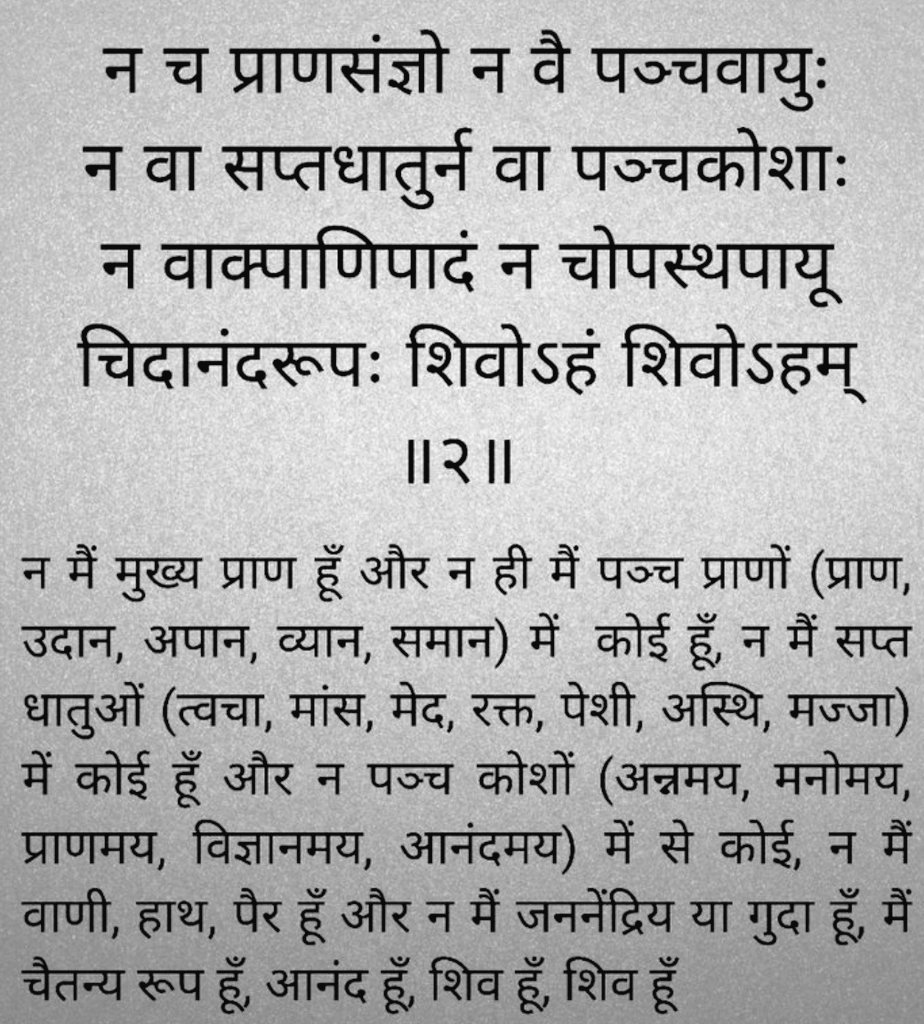 न च प्राणसंज्ञो न वै पञ्चवायुः
न वा सप्तधातुर्न वा पञ्चकोशाः
न वाक्पाणिपादं न चोपस्थपायू
चिदानंदरूपः शिवोऽहं शिवोऽहम्
॥२॥

न मैं मुख्य प्राण हूँ और न ही मैं पञ्च प्राणों (प्राण, उदान, अपान, व्यान, समान) में कोई हूँ, न मैं सप्त धातुओं (त्वचा, मांस, मेद, रक्त, पेशी, अस्थि, मज्जा) में कोई हूँ और न पञ्च कोशों (अन्नमय, मनोमय, प्राणमय, विज्ञानमय, आनंदमय) में से कोई, न मैं वाणी, हाथ, पैर हूँ और न मैं जननेंद्रिय या गुदा हूँ, मैं चैतन्य रूप हूँ, आनंद हूँ, शिव हूँ, शिव हूँ